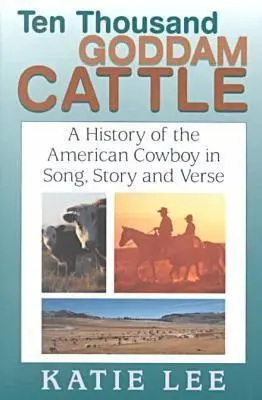 Ten Thousand GODDAM CATTLE

A History of the American Cowboy in Song, Story and Verse

KATIE LEE